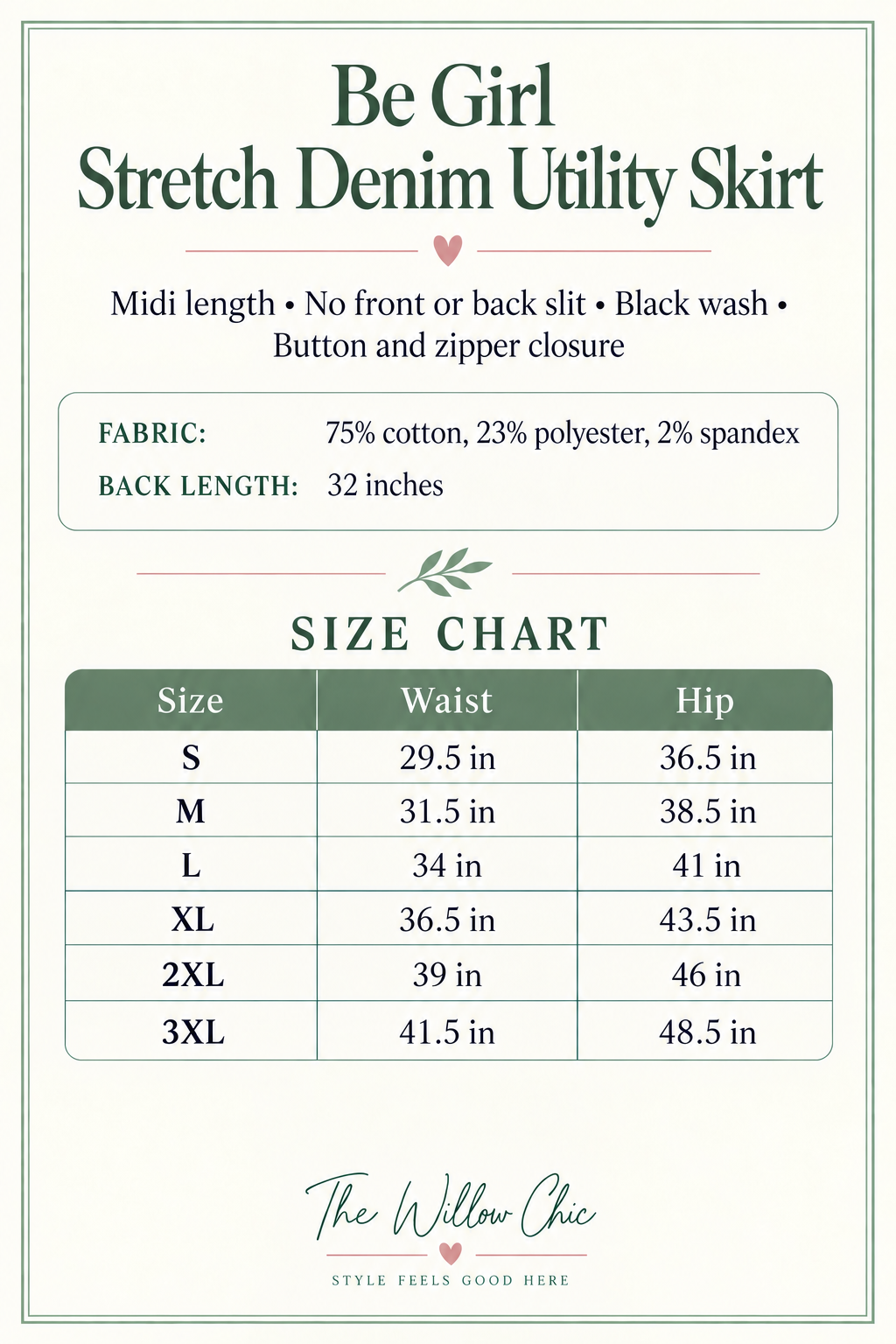 Be Girl
Stretch Denim Utility Skirt

Midi length • No front or back slit • Black wash • Button and zipper closure

FABRIC: 75% cotton, 23% polyester, 2% spandex
BACK LENGTH: 32 inches

SIZE CHART

| Size | Waist | Hip |
|---|---|---|
| S | 29.5 in | 36.5 in |
| M | 31.5 in | 38.5 in |
| L | 34 in | 41 in |
| XL | 36.5 in | 43.5 in |
| 2XL | 39 in | 46 in |
| 3XL | 41.5 in | 48.5 in |

The Willow Chic
STYLE FEELS GOOD HERE